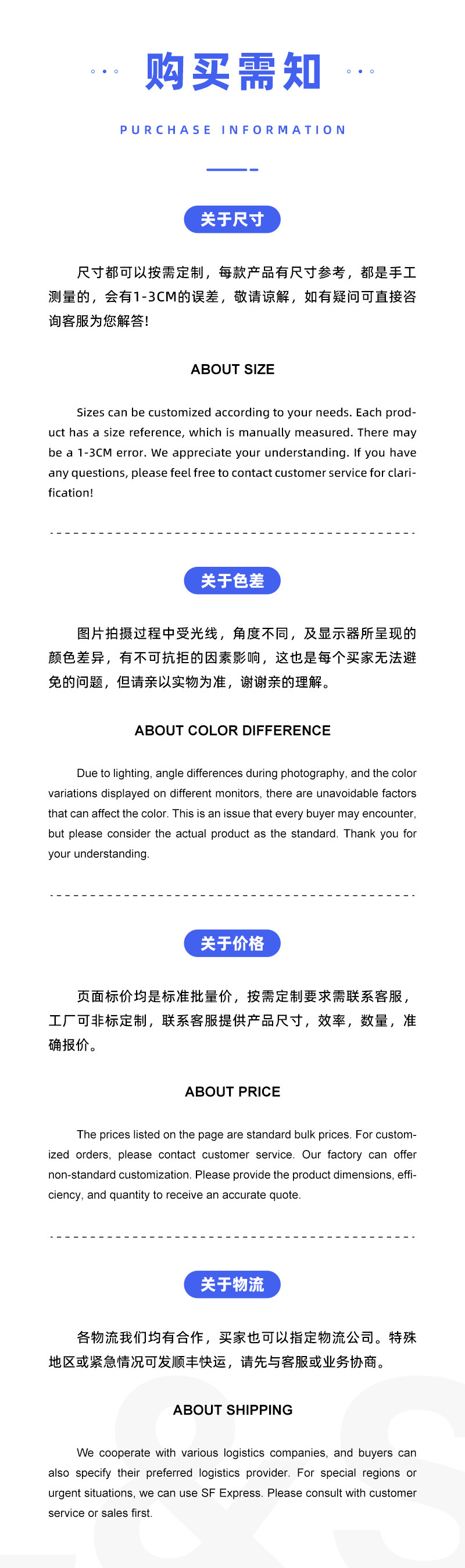 购买需知

PURCHASE INFORMATION

关于尺寸

尺寸都可以按需定制，每款产品有尺寸参考，都是手工测量的，会有1-3CM的误差，敬请谅解，如有疑问可直接咨询客服为您解答!

ABOUT SIZE

Sizes can be customized according to your needs. Each product has a size reference, which is manually measured. There may be a 1-3CM error. We appreciate your understanding. If you have any questions, please feel free to contact customer service for clarification!

关于色差

图片拍摄过程中受光线，角度不同，及显示器所呈现的颜色差异，有不可抗拒的因素影响，这也是每个买家无法避免的问题，但请亲以实物为准，谢谢亲的理解。

ABOUT COLOR DIFFERENCE

Due to lighting, angle differences during photography, and the color variations displayed on different monitors, there are unavoidable factors that can affect the color. This is an issue that every buyer may encounter, but please consider the actual product as the standard. Thank you for your understanding.

关于价格

页面标价均是标准批量价，按需定制要求需联系客服，工厂可非标定制，联系客服提供产品尺寸，效率，数量，准确报价。

ABOUT PRICE

The prices listed on the page are standard bulk prices. For customized orders, please contact customer service. Our factory can offer non-standard customization. Please provide the product dimensions, efficiency, and quantity to receive an accurate quote.

关于物流

各物流我们均有合作，买家也可以指定物流公司。特殊地区或紧急情况可发顺丰快运，请先与客服或业务协商。

ABOUT SHIPPING

We cooperate with various logistics companies, and buyers can also specify their preferred logistics provider. For special regions or urgent situations, we can use SF Express. Please consult with customer service or sales first.